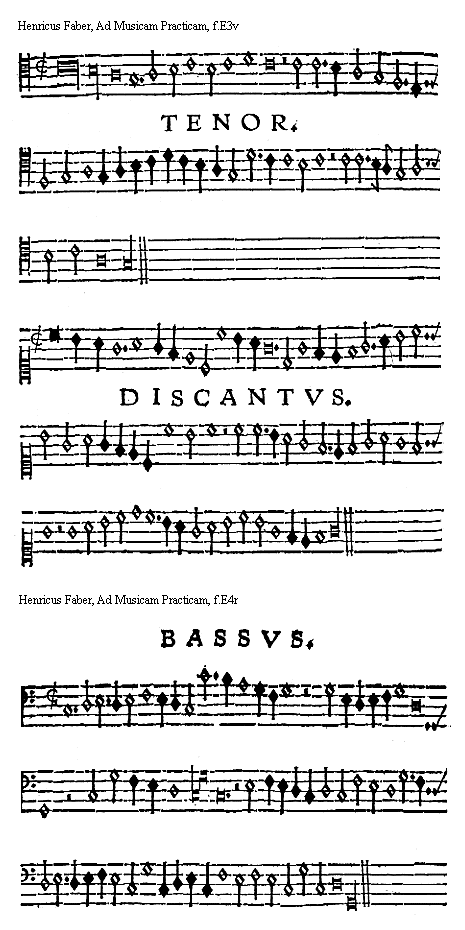 Henricus Faber, Ad Musicam Practicam, f.E3v

TENOR.

DISCANTVS.

Henricus Faber, Ad Musicam Practicam, f.E4r

BASSVS.